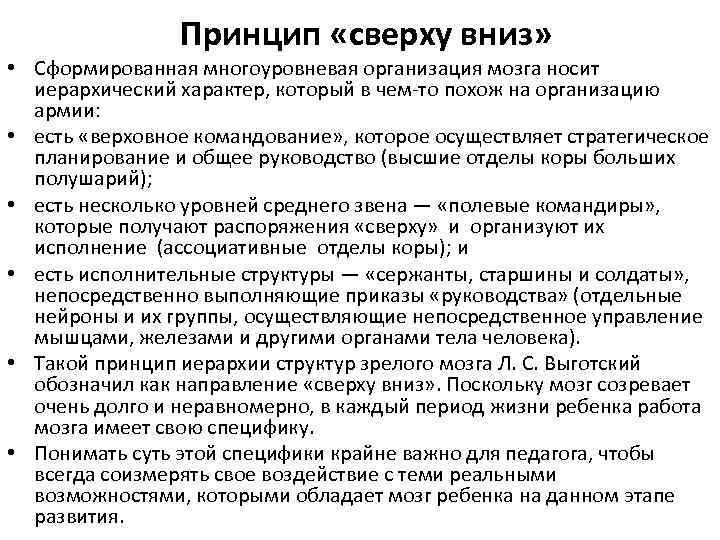 Принцип «сверху вниз»

• Сформированная многоуровневая организация мозга носит иерархический характер, который в чем-то похож на организацию армии:
• есть «верховное командование», которое осуществляет стратегическое планирование и общее руководство (высшие отделы коры больших полушарий);
• есть несколько уровней среднего звена — «полевые командиры», которые получают распоряжения «сверху» и организуют их исполнение (ассоциативные отделы коры); и
• есть исполнительные структуры — «сержанты, старшины и солдаты», непосредственно выполняющие приказы «руководства» (отдельные нейроны и их группы, осуществляющие непосредственное управление мышцами, железами и другими органами тела человека).
• Такой принцип иерархии структур зрелого мозга Л. С. Выготский обозначил как направление «сверху вниз». Поскольку мозг созревает очень долго и неравномерно, в каждый период жизни ребенка работа мозга имеет свою специфику.
• Понимать суть этой специфики крайне важно для педагога, чтобы всегда соизмерять свое воздействие с теми реальными возможностями, которыми обладает мозг ребенка на данном этапе развития.